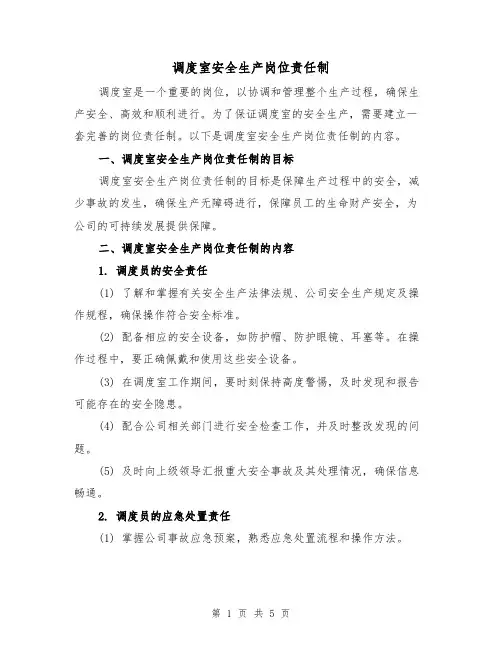 调度室安全生产岗位责任制

调度室是一个重要的岗位，以协调和管理整个生产过程，确保生产安全、高效和顺利进行。为了保证调度室的安全生产，需要建立一套完善的岗位责任制。以下是调度室安全生产岗位责任制的内容。

一、调度室安全生产岗位责任制的目标

调度室安全生产岗位责任制的目标是保障生产过程中的安全，减少事故的发生，确保生产无障碍进行，保障员工的生命财产安全，为公司的可持续发展提供保障。

二、调度室安全生产岗位责任制的内容

1. 调度员的安全责任

(1) 了解和掌握有关安全生产法律法规、公司安全生产规定及操作规程，确保操作符合安全标准。

(2) 配备相应的安全设备，如防护帽、防护眼镜、耳塞等。在操作过程中，要正确佩戴和使用这些安全设备。

(3) 在调度室工作期间，要时刻保持高度警惕，及时发现和报告可能存在的安全隐患。

(4) 配合公司相关部门进行安全检查工作，并及时整改发现的问题。

(5) 及时向上级领导汇报重大安全事故及其处理情况，确保信息畅通。

2. 调度员的应急处置责任

(1) 掌握公司事故应急预案，熟悉应急处置流程和操作方法。

第 1 页 共 5 页